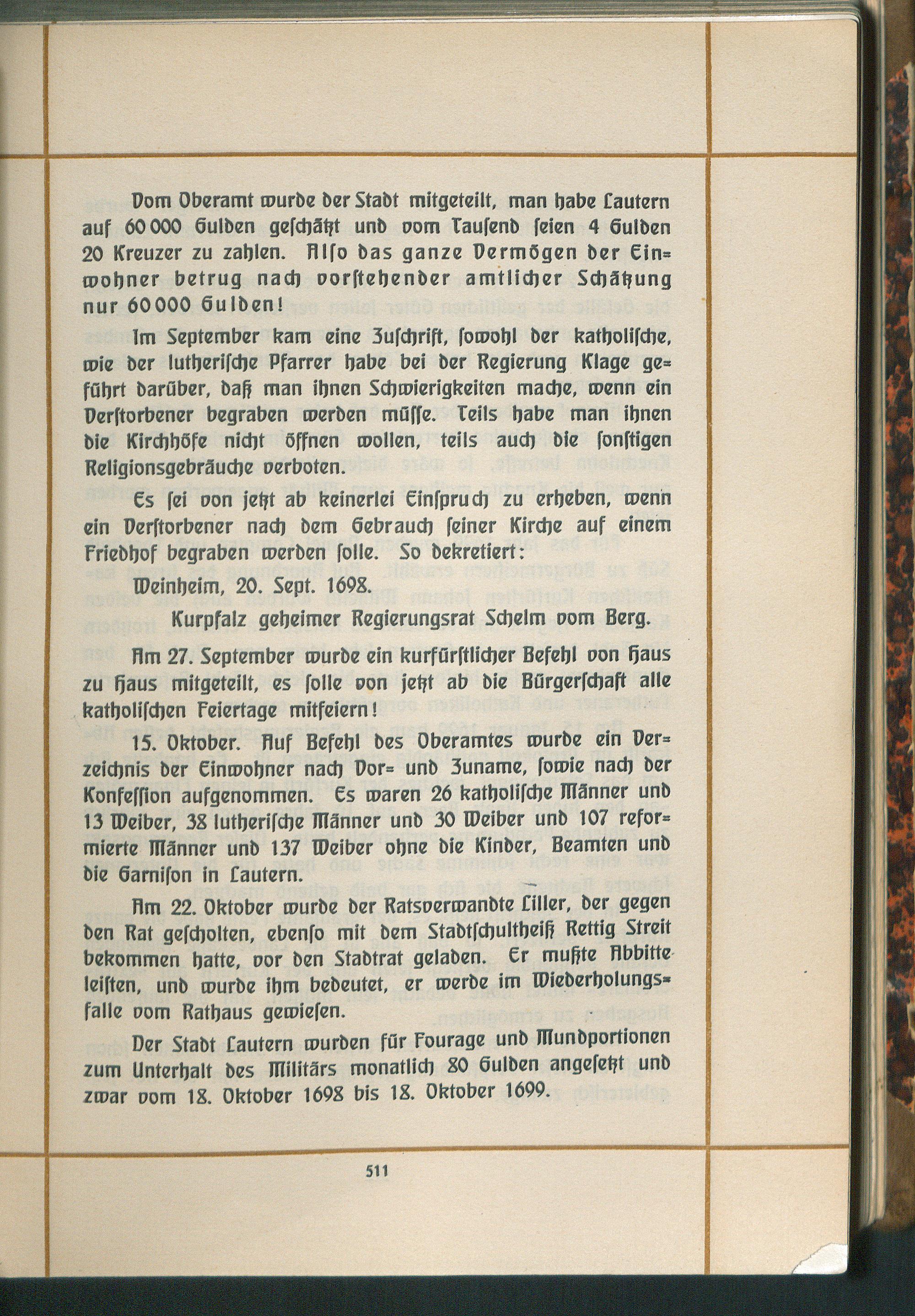 Vom Oberamt wurde der Stadt mitgeteilt, man habe Lautern auf 60 000 Gulden geschätzt und vom Tausend seien 4 Gulden 20 Kreuzer zu zahlen. Also das ganze Vermögen der Einwohner betrug nach vorstehender amtlicher Schätzung nur 60 000 Gulden!

Im September kam eine Zuschrift, sowohl der katholische, wie der lutherische Pfarrer habe bei der Regierung Klage geführt darüber, daß man ihnen Schwierigkeiten mache, wenn ein Verstorbener begraben werden müsse. Teils habe man ihnen die Kirchhöfe nicht öffnen wollen, teils auch die sonstigen Religionsgebräuche verboten.

Es sei von jetzt ab keinerlei Einspruch zu erheben, wenn ein Verstorbener nach dem Gebrauch seiner Kirche auf einem Friedhof begraben werden solle. So dekretiert:

Weinheim, 20. Sept. 1698.

Kurpfalz geheimer Regierungsrat Schelm vom Berg.

Am 27. September wurde ein kurfürstlicher Befehl von Haus zu Haus mitgeteilt, es solle von jetzt ab die Bürgerschaft alle katholischen Feiertage mitfeiern!

15. Oktober. Auf Befehl des Oberamtes wurde ein Verzeichnis der Einwohner nach Vor- und Zuname, sowie nach der Konfession aufgenommen. Es waren 26 katholische Männer und 13 Weiber, 38 lutherische Männer und 30 Weiber und 107 reformierte Männer und 137 Weiber ohne die Kinder, Beamten und die Garnison in Lautern.

Am 22. Oktober wurde der Ratsverwandte Liller, der gegen den Rat gescholten, ebenso mit dem Stadtschultheiß Rettig Streit bekommen hatte, vor den Stadtrat geladen. Er mußte Abbitte leisten, und wurde ihm bedeutet, er werde im Wiederholungsfalle vom Rathaus gewiesen.

Der Stadt Lautern wurden für Fourage und Mundportionen zum Unterhalt des Militärs monatlich 80 Gulden angesetzt und zwar vom 18. Oktober 1698 bis 18. Oktober 1699.

511